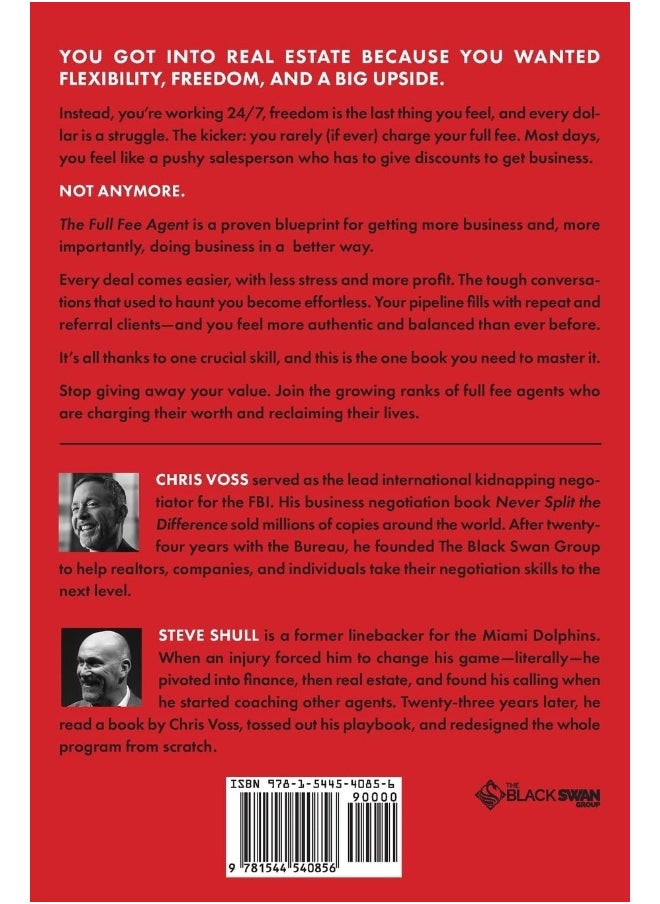 YOU GOT INTO REAL ESTATE BECAUSE YOU WANTED FLEXIBILITY, FREEDOM, AND A BIG UPSIDE.

Instead, you're working 24/7, freedom is the last thing you feel, and every dollar is a struggle. The kicker: you rarely (if ever) charge your full fee. Most days, you feel like a pushy salesperson who has to give discounts to get business.

NOT ANYMORE.

The Full Fee Agent is a proven blueprint for getting more business and, more importantly, doing business in a better way.

Every deal comes easier, with less stress and more profit. The tough conversations that used to haunt you become effortless. Your pipeline fills with repeat and referral clients—and you feel more authentic and balanced than ever before.

It's all thanks to one crucial skill, and this is the one book you need to master it.

Stop giving away your value. Join the growing ranks of full fee agents who are charging their worth and reclaiming their lives.

CHRIS VOSS served as the lead international kidnapping negotiator for the FBI. His business negotiation book Never Split the Difference sold millions of copies around the world. After twenty-four years with the Bureau, he founded The Black Swan Group to help realtors, companies, and individuals take their negotiation skills to the next level.

STEVE SHULL is a former linebacker for the Miami Dolphins. When an injury forced him to change his game—literally—he pivoted into finance, then real estate, and found his calling when he started coaching other agents. Twenty-three years later, he read a book by Chris Voss, tossed out his playbook, and redesigned the whole program from scratch.

ISBN 978-1-5445-4085-6
90000
9 781544 540856

THE BLACK SWAN GROUP